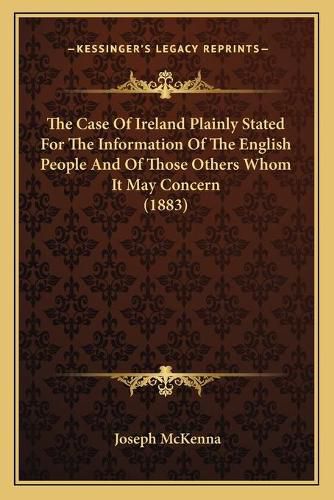 —KESSINGER'S LEGACY REPRINTS—

The Case Of Ireland Plainly Stated For The Information Of The English People And Of Those Others Whom It May Concern (1883)

Joseph McKenna